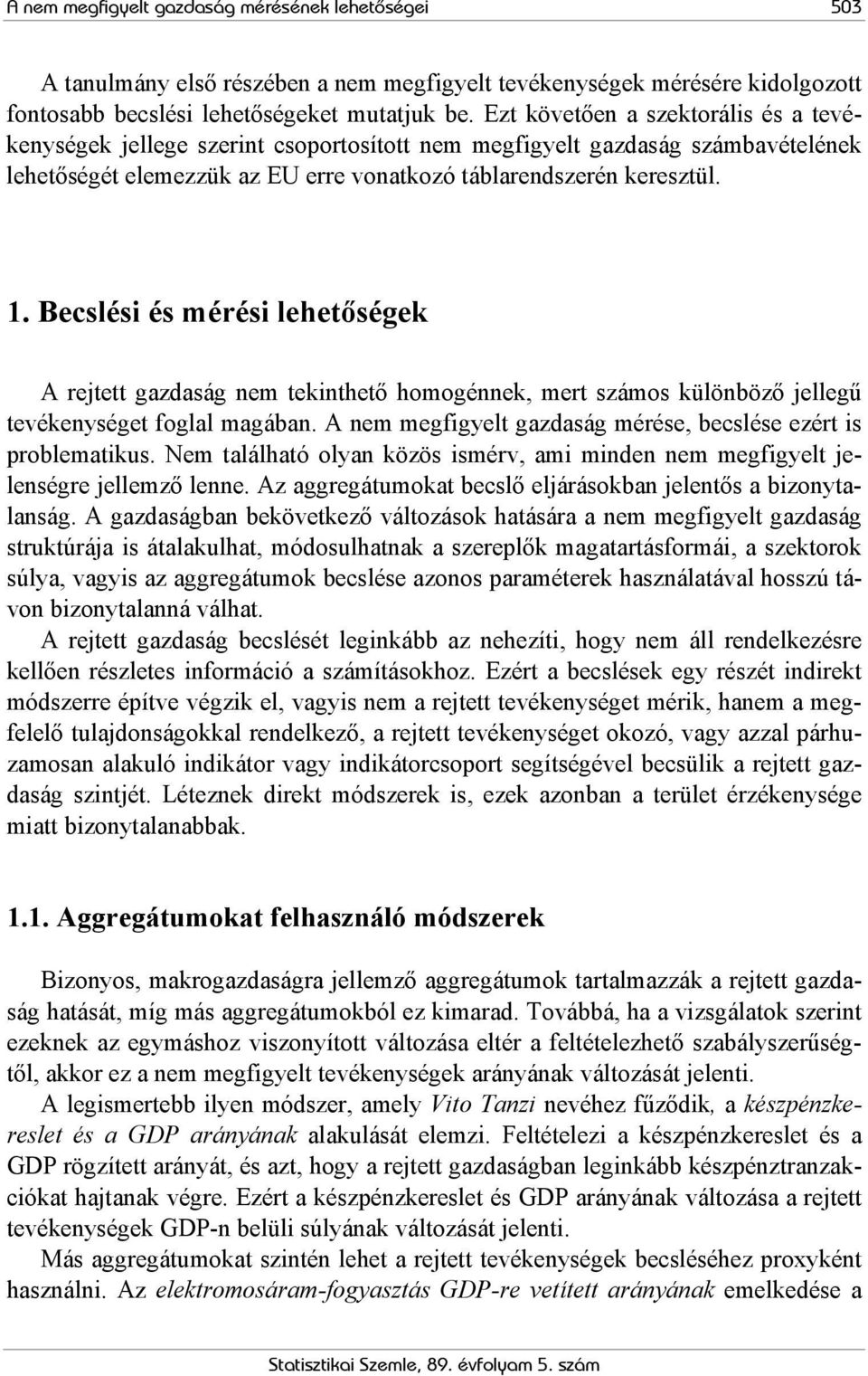 A nem megfigyelt gazdaság mérésének lehetőségei 503

A tanulmány első részében a nem megfigyelt tevékenységek mérésére kidolgozott fontosabb becslési lehetőségeket mutatjuk be. Ezt követően a szektorális és a tevékenységek jellege szerint csoportosított nem megfigyelt gazdaság számbavételének lehetőségét elemezzük az EU erre vonatkozó táblarendszerén keresztül.

1. Becslési és mérési lehetőségek

A rejtett gazdaság nem tekinthető homogénnek, mert számos különböző jellegű tevékenységet foglal magában. A nem megfigyelt gazdaság mérése, becslése ezért is problematikus. Nem található olyan közös ismérv, ami minden nem megfigyelt jelenségre jellemző lenne. Az aggregátumokat becslő eljárásokban jelentős a bizonytalanság. A gazdaságban bekövetkező változások hatására a nem megfigyelt gazdaság struktúrája is átalakulhat, módosulhatnak a szereplők magatartásformái, a szektorok súlya, vagyis az aggregátumok becslése azonos paraméterek használatával hosszú távon bizonytalanná válhat.

A rejtett gazdaság becslését leginkább az nehezíti, hogy nem áll rendelkezésre kellően részletes információ a számításokhoz. Ezért a becslések egy részét indirekt módszerre építve végzik el, vagyis nem a rejtett tevékenységet mérik, hanem a megfelelő tulajdonságokkal rendelkező, a rejtett tevékenységet okozó, vagy azzal párhuzamosan alakuló indikátor vagy indikátorcsoport segítségével becsülik a rejtett gazdaság szintjét. Léteznek direkt módszerek is, ezek azonban a terület érzékenysége miatt bizonytalanabbak.

1.1. Aggregátumokat felhasználó módszerek

Bizonyos, makrogazdaságra jellemző aggregátumok tartalmazzák a rejtett gazdaság hatását, míg más aggregátumokból ez kimarad. Továbbá, ha a vizsgálatok szerint ezeknek az egymáshoz viszonyított változása eltér a feltételezhető szabályszerűségtől, akkor ez a nem megfigyelt tevékenységek arányának változását jelenti.

A legismertebb ilyen módszer, amely Vito Tanzi nevéhez fűződik, a készpénzkereslet és a GDP arányának alakulását elemzi. Feltételezi a készpénzkereslet és a GDP rögzített arányát, és azt, hogy a rejtett gazdaságban leginkább készpénztranzakciókat hajtanak végre. Ezért a készpénzkereslet és GDP arányának változása a rejtett tevékenységek GDP-n belüli súlyának változását jelenti.

Más aggregátumokat szintén lehet a rejtett tevékenységek becsléséhez proxyként használni. Az elektromosáram-fogyasztás GDP-re vetített arányának emelkedése a

Statisztikai Szemle, 89. évfolyam 5. szám